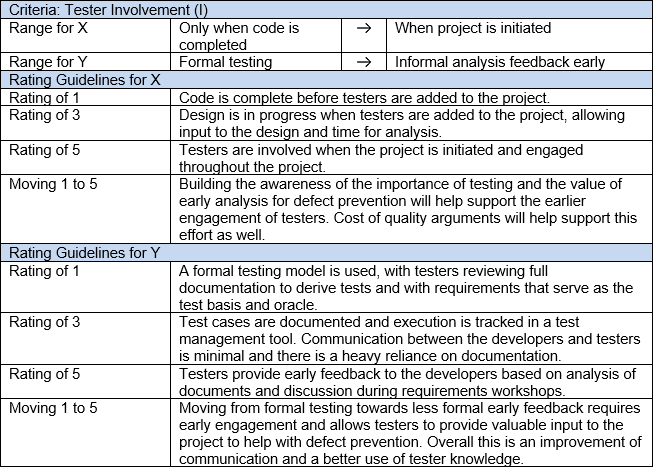 | Criteria: Tester Involvement (I) | | | |
|---|---|---|---|
| Range for X | Only when code is completed | → | When project is initiated |
| Range for Y | Formal testing | → | Informal analysis feedback early |
| Rating Guidelines for X | | | |
| Rating of 1 | Code is complete before testers are added to the project. | | |
| Rating of 3 | Design is in progress when testers are added to the project, allowing input to the design and time for analysis. | | |
| Rating of 5 | Testers are involved when the project is initiated and engaged throughout the project. | | |
| Moving 1 to 5 | Building the awareness of the importance of testing and the value of early analysis for defect prevention will help support the earlier engagement of testers. Cost of quality arguments will help support this effort as well. | | |
| Rating Guidelines for Y | | | |
| Rating of 1 | A formal testing model is used, with testers reviewing full documentation to derive tests and with requirements that serve as the test basis and oracle. | | |
| Rating of 3 | Test cases are documented and execution is tracked in a test management tool. Communication between the developers and testers is minimal and there is a heavy reliance on documentation. | | |
| Rating of 5 | Testers provide early feedback to the developers based on analysis of documents and discussion during requirements workshops. | | |
| Moving 1 to 5 | Moving from formal testing towards less formal early feedback requires early engagement and allows testers to provide valuable input to the project to help with defect prevention. Overall this is an improvement of communication and a better use of tester knowledge. | | |